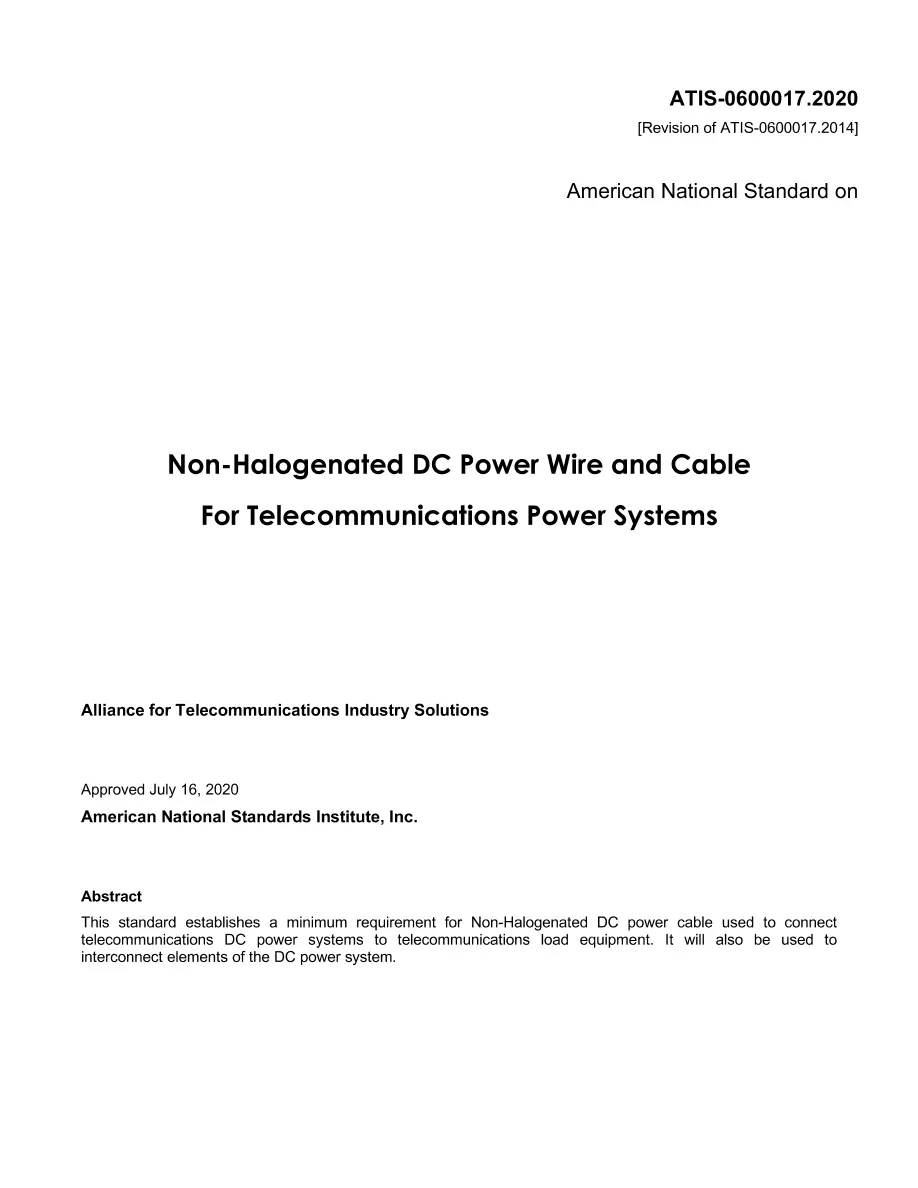 ATIS-0600017.2020
[Revision of ATIS-0600017.2014]

American National Standard on

Non-Halogenated DC Power Wire and Cable
For Telecommunications Power Systems

Alliance for Telecommunications Industry Solutions

Approved July 16, 2020
American National Standards Institute, Inc.

Abstract
This standard establishes a minimum requirement for Non-Halogenated DC power cable used to connect telecommunications DC power systems to telecommunications load equipment. It will also be used to interconnect elements of the DC power system.